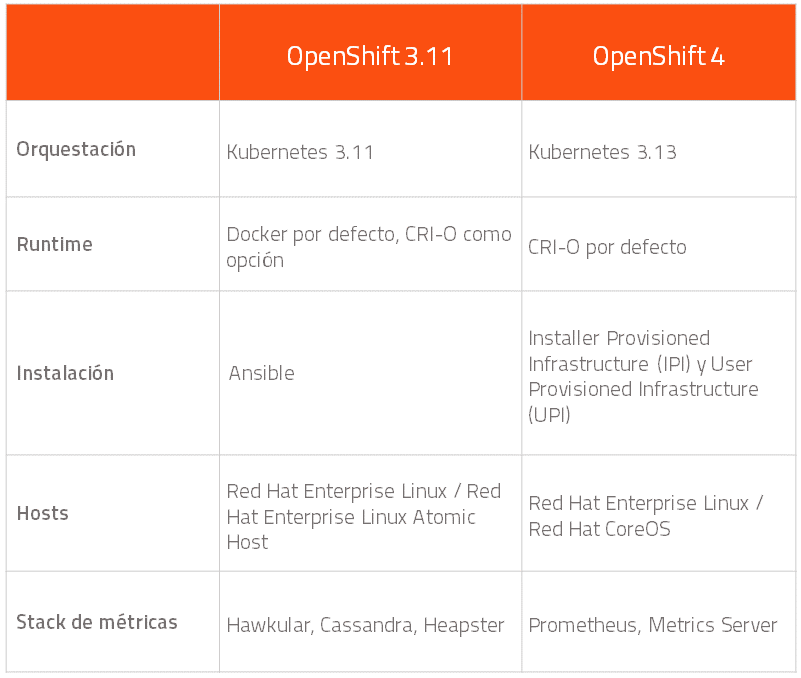 | | OpenShift 3.11 | OpenShift 4 |
|---|---|---|
| Orquestación | Kubernetes 3.11 | Kubernetes 3.13 |
| Runtime | Docker por defecto, CRI-O como opción | CRI-O por defecto |
| Instalación | Ansible | Installer Provisioned Infrastructure (IPI) y User Provisioned Infrastructure (UPI) |
| Hosts | Red Hat Enterprise Linux / Red Hat Enterprise Linux Atomic Host | Red Hat Enterprise Linux / Red Hat CoreOS |
| Stack de métricas | Hawkular, Cassandra, Heapster | Prometheus, Metrics Server |